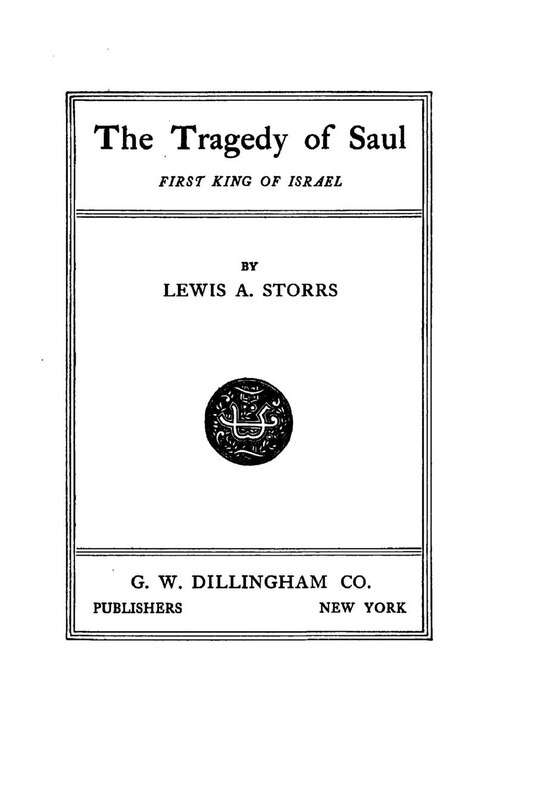 The Tragedy of Saul

FIRST KING OF ISRAEL

BY

LEWIS A. STORRS

G. W. DILLINGHAM CO.

PUBLISHERS NEW YORK